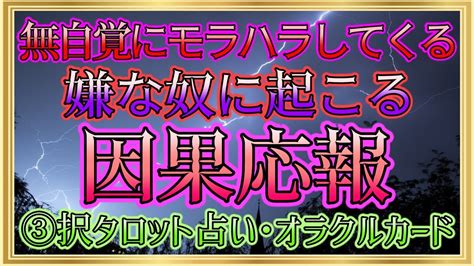 無自覚にモラハラしてくる
嫌な奴に起こる
因果応報
③択タロット占い・オラクルカード